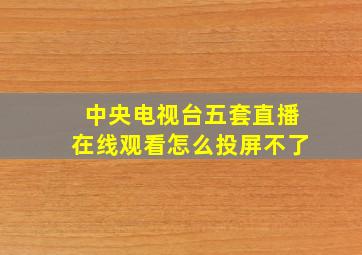 中央电视台五套直播
在线观看怎么投屏不了